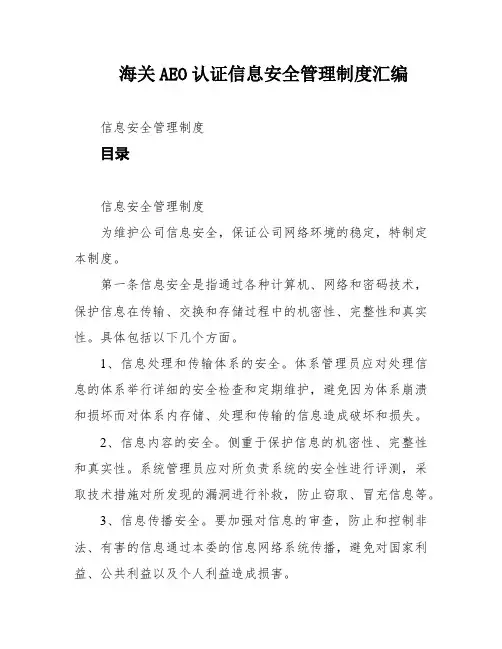 海关AEO认证信息安全管理制度汇编

信息安全管理制度

目录

信息安全管理制度

为维护公司信息安全，保证公司网络环境的稳定，特制定本制度。

第一条信息安全是指通过各种计算机、网络和密码技术，保护信息在传输、交换和存储过程中的机密性、完整性和真实性。具体包括以下几个方面。

1、信息处理和传输体系的安全。体系管理员应对处理信息的体系举行详细的安全检查和定期维护，避免因为体系崩溃和损坏而对体系内存储、处理和传输的信息造成破坏和损失。

2、信息内容的安全。侧重于保护信息的机密性、完整性和真实性。系统管理员应对所负责系统的安全性进行评测，采取技术措施对所发现的漏洞进行补救，防止窃取、冒充信息等。

3、信息传播安全。要加强对信息的审查，防止和控制非法、有害的信息通过本委的信息网络系统传播，避免对国家利益、公共利益以及个人利益造成损害。